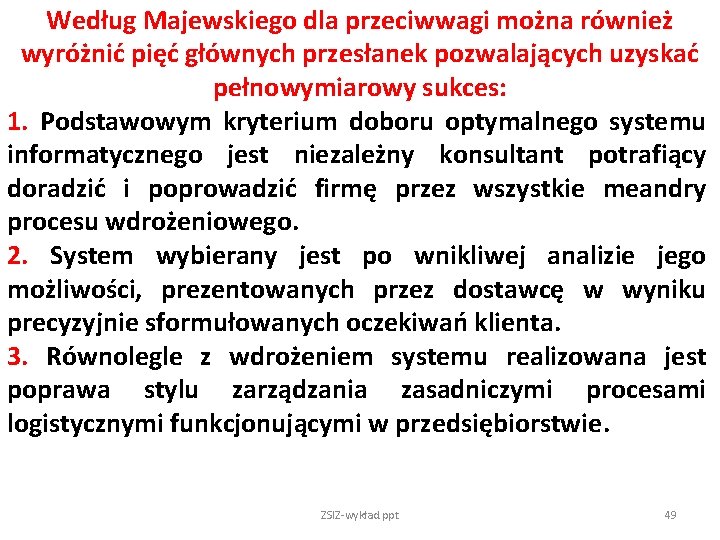 Według Majewskiego dla przeciwwagi można również wyróżnić pięć głównych przesłanek pozwalających uzyskać pełnowymiarowy sukces:

1. Podstawowym kryterium doboru optymalnego systemu informatycznego jest niezależny konsultant potrafiący doradzić i poprowadzić firmę przez wszystkie meandry procesu wdrożeniowego.

2. System wybierany jest po wnikliwej analizie jego możliwości, prezentowanych przez dostawcę w wyniku precyzyjnie sformułowanych oczekiwań klienta.

3. Równolegle z wdrożeniem systemu realizowana jest poprawa stylu zarządzania zasadniczymi procesami logistycznymi funkcjonującymi w przedsiębiorstwie.

ZSIZ-wykład ppt

49